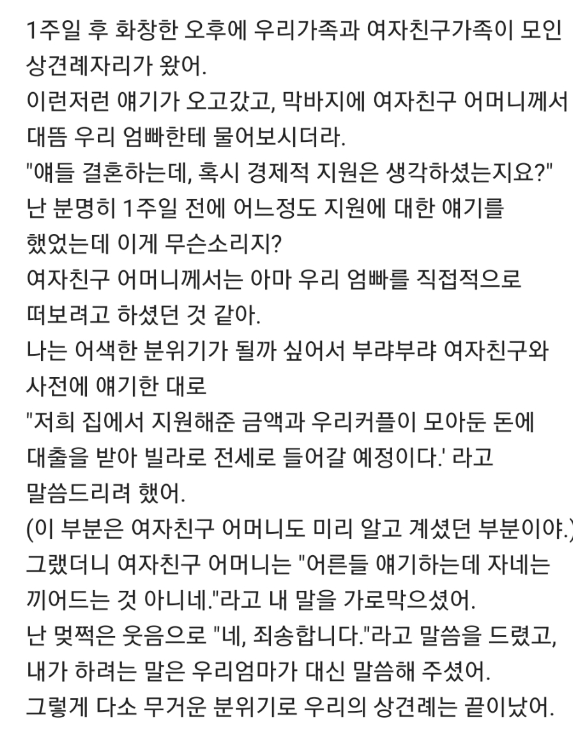 1주일 후 화창한 오후에 우리가족과 여자친구가족이 모인 상견례자리가 왔어.
이런저런 얘기가 오고갔고, 막바지에 여자친구 어머니께서 대뜸 우리 엄빠한테 물어보시더라.
"얘들 결혼하는데, 혹시 경제적 지원은 생각하셨는지요?"
난 분명히 1주일 전에 어느정도 지원에 대한 얘기를 했었는데 이게 무슨소리지?
여자친구 어머니께서는 아마 우리 엄빠를 직접적으로 떠보려고 하셨던 것 같아.
나는 어색한 분위기가 될까 싶어서 부랴부랴 여자친구와 사전에 얘기한 대로
"저희 집에서 지원해준 금액과 우리커플이 모아둔 돈에 대출을 받아 빌라로 전세로 들어갈 예정이다.' 라고 말씀드리려 했어.
(이 부분은 여자친구 어머니도 미리 알고 계셨던 부분이야.)
그랬더니 여자친구 어머니는 "어른들 얘기하는데 자네는 끼어드는 것 아니네."라고 내 말을 가로막으셨어.
난 멋쩍은 웃음으로 "네, 죄송합니다."라고 말씀을 드렸고, 내가 하려는 말은 우리엄마가 대신 말씀해 주셨어.
그렇게 다소 무거운 분위기로 우리의 상견례는 끝이났어.